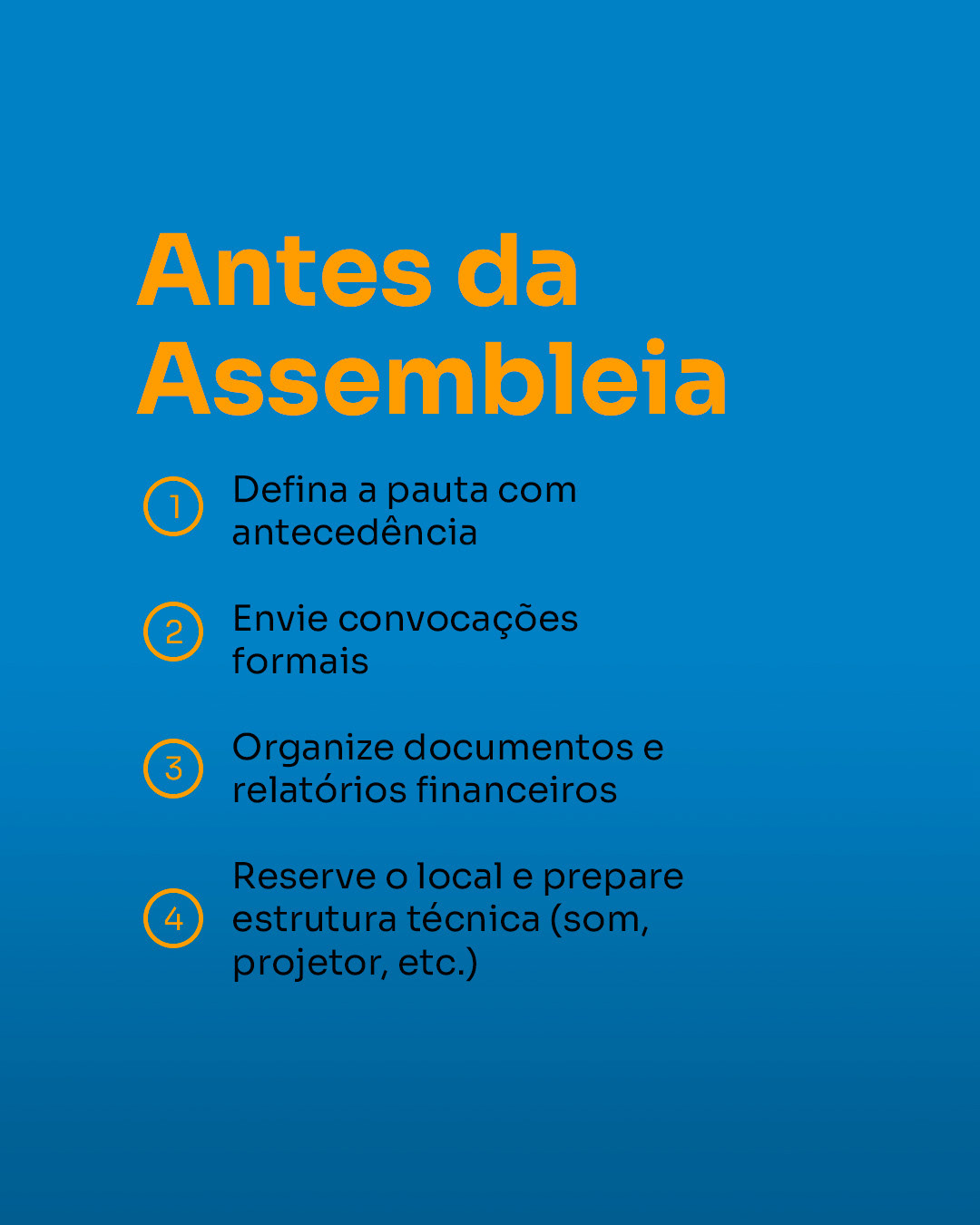 Antes da Assembleia

1 Defina a pauta com antecedência

2 Envie convocações formais

3 Organize documentos e relatórios financeiros

4 Reserve o local e prepare estrutura técnica (som, projetor, etc.)